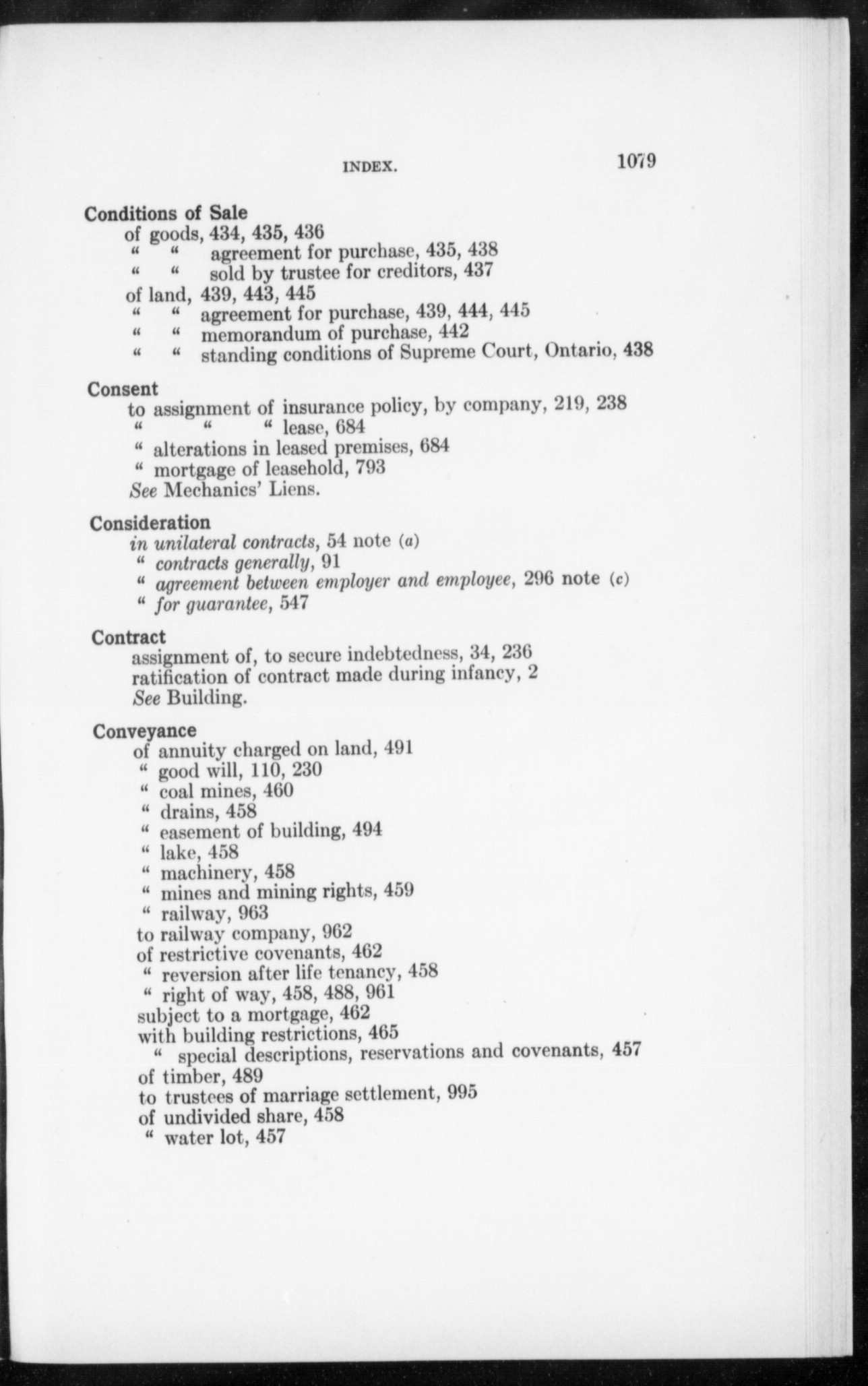 INDEX. 1079

Conditions of Sale
of goods, 434, 435, 436
" " agreement for purchase, 435, 438
" " sold by trustee for creditors, 437
of land, 439, 443, 445
" " agreement for purchase, 439, 444, 445
" " memorandum of purchase, 442
" " standing conditions of Supreme Court, Ontario, 438

Consent
to assignment of insurance policy, by company, 219, 238
" " " lease, 684
" alterations in leased premises, 684
" mortgage of leasehold, 793
See Mechanics' Liens.

Consideration
in unilateral contracts, 54 note (a)
" contracts generally, 91
" agreement between employer and employee, 296 note (c)
" for guarantee, 547

Contract
assignment of, to secure indebtedness, 34, 236
ratification of contract made during infancy, 2
See Building.

Conveyance
of annuity charged on land, 491
" good will, 110, 230
" coal mines, 460
" drains, 458
" easement of building, 494
" lake, 458
" machinery, 458
" mines and mining rights, 459
" railway, 963
to railway company, 962
of restrictive covenants, 462
" reversion after life tenancy, 458
" right of way, 458, 488, 961
subject to a mortgage, 462
with building restrictions, 465
" special descriptions, reservations and covenants, 457
of timber, 489
to trustees of marriage settlement, 995
of undivided share, 458
" water lot, 457